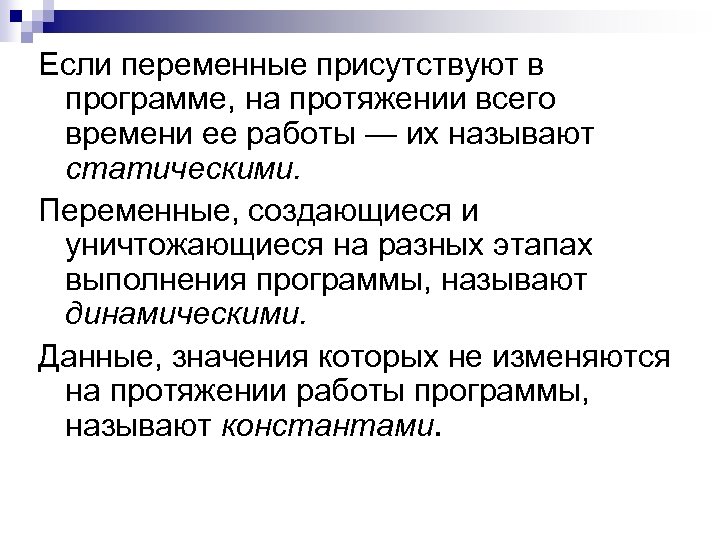 Если переменные присутствуют в программе, на протяжении всего времени ее работы — их называют статическими.

Переменные, создающиеся и уничтожающиеся на разных этапах выполнения программы, называют динамическими.

Данные, значения которых не изменяются на протяжении работы программы, называют константами.